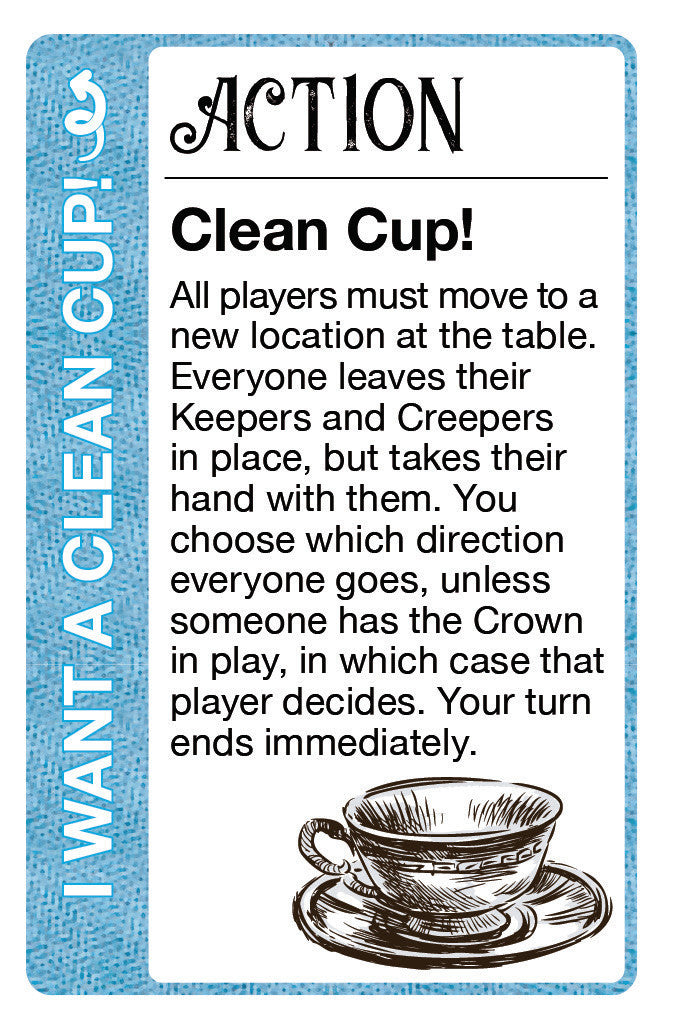 I WANT A CLEAN CUP!

ACTION

Clean Cup!

All players must move to a new location at the table. Everyone leaves their Keepers and Creepers in place, but takes their hand with them. You choose which direction everyone goes, unless someone has the Crown in play, in which case that player decides. Your turn ends immediately.